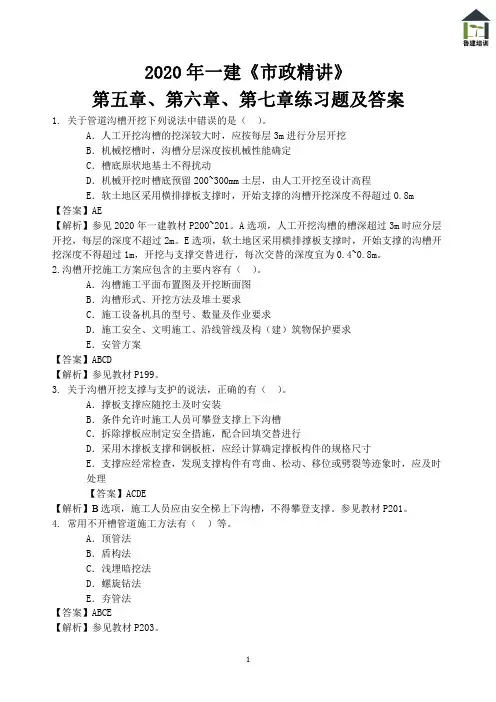 鲁建培训

2020 年一建《市政精讲》
第五章、第六章、第七章练习题及答案

1. 关于管道沟槽开挖下列说法中错误的是（ ）。
A. 人工开挖沟槽的挖深较大时，应按每层 3m 进行分层开挖
B. 机械挖槽时，沟槽分层深度按机械性能确定
C. 槽底原状地基土不得扰动
D. 机械开挖时槽底预留 200~300mm 土层，由人工开挖至设计高程
E. 软土地区采用横排撑板支撑时，开始支撑的沟槽开挖深度不得超过 0.8m
【答案】AE
【解析】参见 2020 年一建教材 P200~201。A 选项，人工开挖沟槽的槽深超过 3m 时应分层开挖，每层的深度不超过 2m。E 选项，软土地区采用横排撑板支撑时，开始支撑的沟槽开挖深度不得超过 1m，开挖与支撑交替进行，每次交替的深度宜为 0.4~0.8m。
2. 沟槽开挖施工方案应包含的主要内容有（ ）。
A. 沟槽施工平面布置图及开挖断面图
B. 沟槽形式、开挖方法及堆土要求
C. 施工设备机具的型号、数量及作业要求
D. 施工安全、文明施工、沿线管线及构（建）筑物保护要求
E. 安管方案
【答案】ABCD
【解析】参见教材 P199。
3. 关于沟槽开挖支撑与支护的说法，正确的有（ ）。
A. 撑板支撑应随挖土及时安装
B. 条件允许时施工人员可攀登支撑上下沟槽
C. 拆除撑板应制定安全措施，配合回填交替进行
D. 采用木撑板支撑和钢板桩，应经计算确定撑板构件的规格尺寸
E. 支撑应经常检查，发现支撑构件有弯曲、松动、移位或劈裂等迹象时，应及时处理
【答案】ACDE
【解析】B 选项，施工人员应由安全梯上下沟槽，不得攀登支撑。参见教材 P201。
4. 常用不开槽管道施工方法有（ ）等。
A. 顶管法
B. 盾构法
C. 浅埋暗挖法
D. 螺旋钻法
E. 夯管法
【答案】ABCE
【解析】参见教材 P203。

1